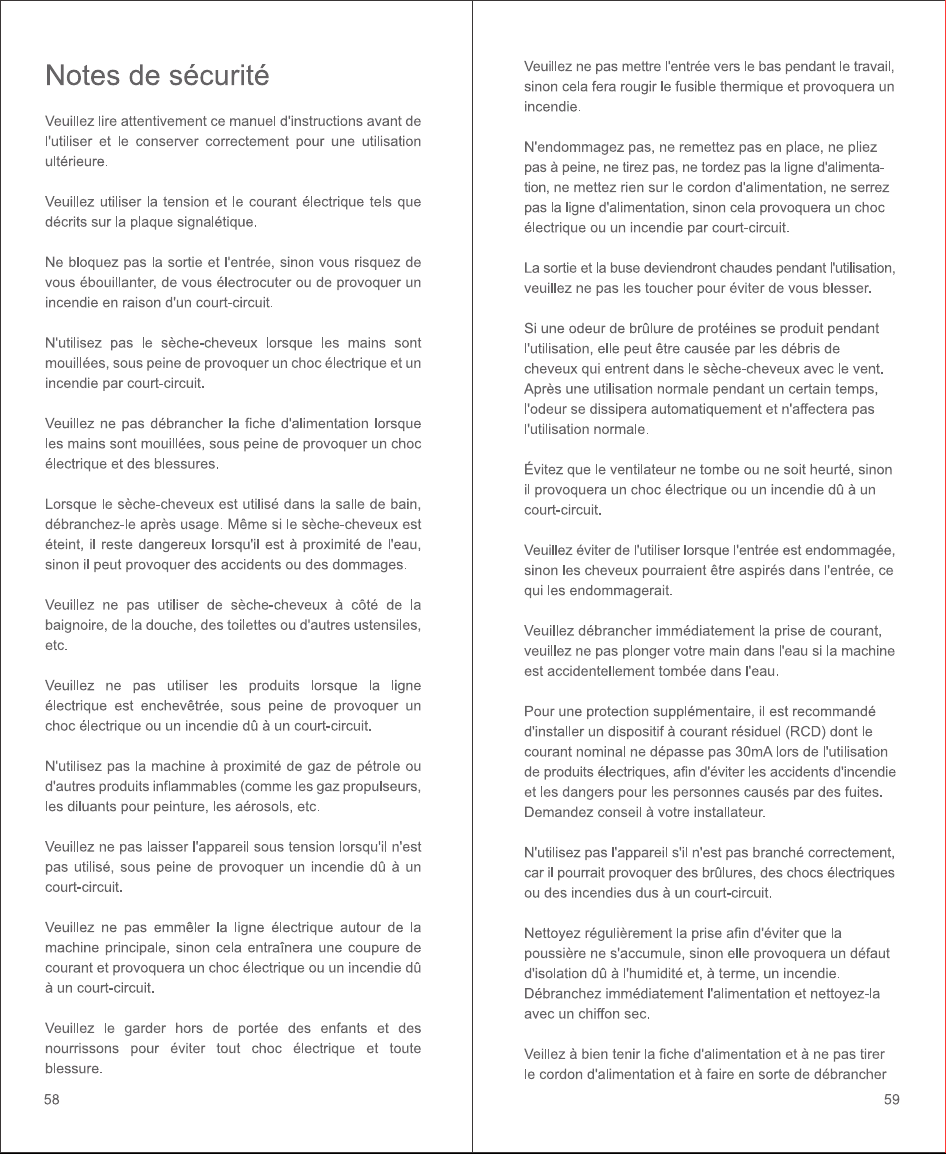 Notes de sécurité

Veuillez lire attentivement ce manuel d'instructions avant de l'utiliser et le conserver correctement pour une utilisation ultérieure.

Veuillez utiliser la tension et le courant électrique tels que décrits sur la plaque signalétique.

Ne bloquez pas la sortie et l'entrée, sinon vous risquez de vous ébouillanter, de vous électrocuter ou de provoquer un incendie en raison d'un court-circuit.

N'utilisez pas le sèche-cheveux lorsque les mains sont mouillées, sous peine de provoquer un choc électrique et un incendie par court-circuit.

Veuillez ne pas débrancher la fiche d'alimentation lorsque les mains sont mouillées, sous peine de provoquer un choc électrique et des blessures.

Lorsque le sèche-cheveux est utilisé dans la salle de bain, débranchez-le après usage. Même si le sèche-cheveux est éteint, il reste dangereux lorsqu'il est à proximité de l'eau, sinon il peut provoquer des accidents ou des dommages.

Veuillez ne pas utiliser de sèche-cheveux à côté de la baignoire, de la douche, des toilettes ou d'autres ustensiles, etc.

Veuillez ne pas utiliser les produits lorsque la ligne électrique est enchevêtrée, sous peine de provoquer un choc électrique ou un incendie dû à un court-circuit.

N'utilisez pas la machine à proximité de gaz de pétrole ou d'autres produits inflammables (comme les gaz propulseurs, les diluants pour peinture, les aérosols, etc.

Veuillez ne pas laisser l'appareil sous tension lorsqu'il n'est pas utilisé, sous peine de provoquer un incendie dû à un court-circuit.

Veuillez ne pas emmêler la ligne électrique autour de la machine principale, sinon cela entraînera une coupure de courant et provoquera un choc électrique ou un incendie dû à un court-circuit.

Veuillez le garder hors de portée des enfants et des nourrissons pour éviter tout choc électrique et toute blessure.

58

Veuillez ne pas mettre l'entrée vers le bas pendant le travail, sinon cela fera rougir le fusible thermique et provoquera un incendie.

N'endommagez pas, ne remettez pas en place, ne pliez pas à peine, ne tirez pas, ne tordez pas la ligne d'alimentation, ne mettez rien sur le cordon d'alimentation, ne serrez pas la ligne d'alimentation, sinon cela provoquera un choc électrique ou un incendie par court-circuit.

La sortie et la buse deviendront chaudes pendant l'utilisation, veuillez ne pas les toucher pour éviter de vous blesser.

Si une odeur de brûlure de protéines se produit pendant l'utilisation, elle peut être causée par les débris de cheveux qui entrent dans le sèche-cheveux avec le vent. Après une utilisation normale pendant un certain temps, l'odeur se dissipera automatiquement et n'affectera pas l'utilisation normale.

Évitez que le ventilateur ne tombe ou ne soit heurté, sinon il provoquera un choc électrique ou un incendie dû à un court-circuit.

Veuillez éviter de l'utiliser lorsque l'entrée est endommagée, sinon les cheveux pourraient être aspirés dans l'entrée, ce qui les endommagerait.

Veuillez débrancher immédiatement la prise de courant, veuillez ne pas plonger votre main dans l'eau si la machine est accidentellement tombée dans l'eau.

Pour une protection supplémentaire, il est recommandé d'installer un dispositif à courant résiduel (RCD) dont le courant nominal ne dépasse pas 30mA lors de l'utilisation de produits électriques, afin d'éviter les accidents d'incendie et les dangers pour les personnes causés par des fuites. Demandez conseil à votre installateur.

N'utilisez pas l'appareil s'il n'est pas branché correctement, car il pourrait provoquer des brûlures, des chocs électriques ou des incendies dus à un court-circuit.

Nettoyez régulièrement la prise afin d'éviter que la poussière ne s'accumule, sinon elle provoquera un défaut d'isolation dû à l'humidité et, à terme, un incendie. Débranchez immédiatement l'alimentation et nettoyez-la avec un chiffon sec.

Veillez à bien tenir la fiche d'alimentation et à ne pas tirer le cordon d'alimentation et à faire en sorte de débrancher

59